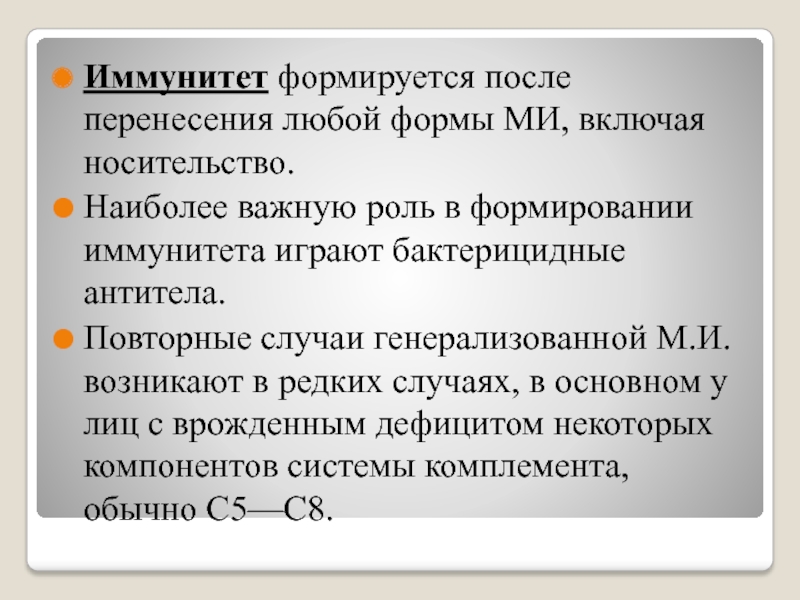 Иммунитет формируется после перенесения любой формы МИ, включая носительство.

Наиболее важную роль в формировании иммунитета играют бактерицидные антитела.

Повторные случаи генерализованной М.И. возникают в редких случаях, в основном у лиц с врожденным дефицитом некоторых компонентов системы комплемента, обычно С5—С8.